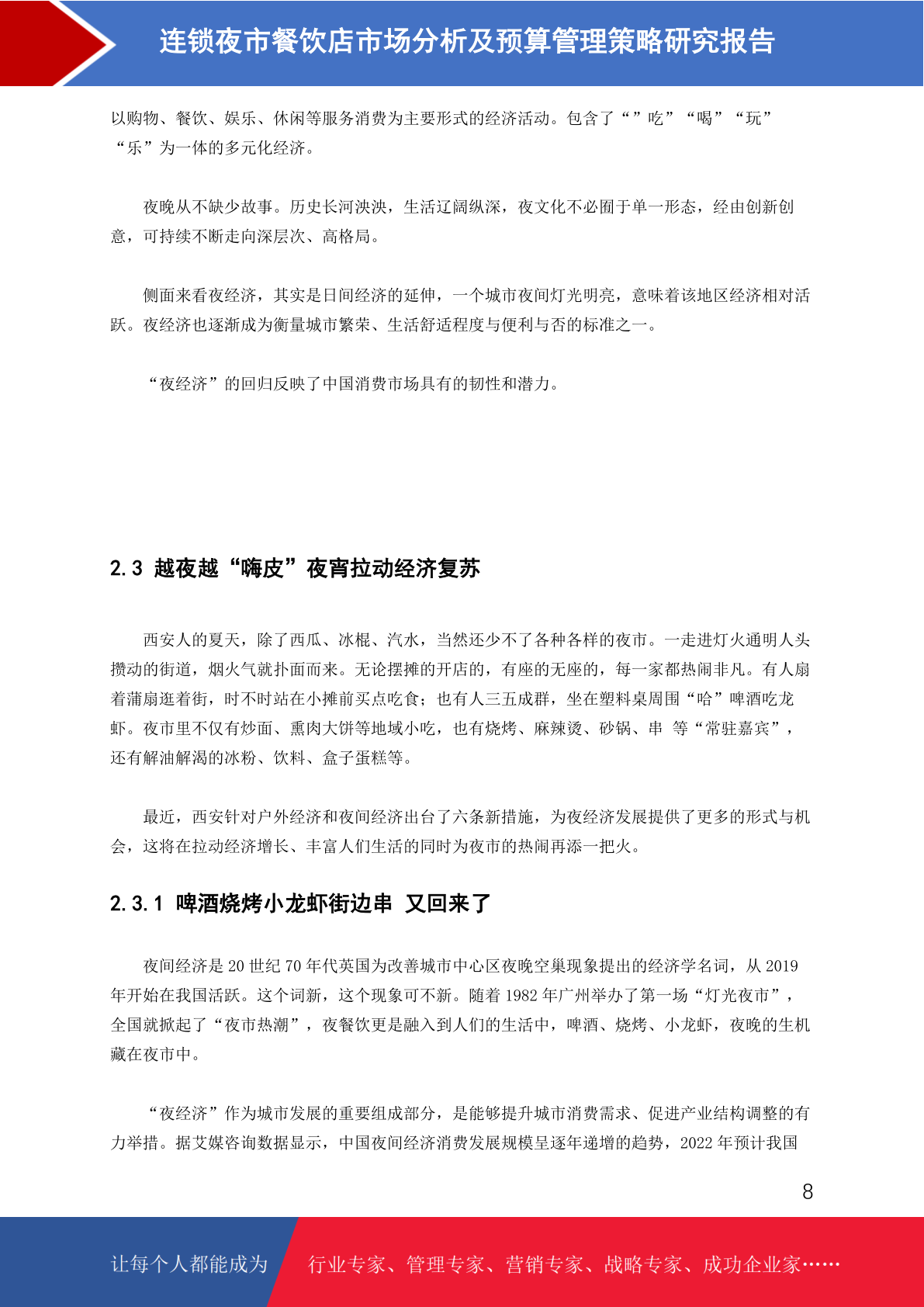 连锁夜市餐饮店市场分析及预算管理策略研究报告

以购物、餐饮、娱乐、休闲等服务消费为主要形式的经济活动。包含了“”吃”“喝”“玩”“乐”为一体的多元化经济。

夜晚从不缺少故事。历史长河泱泱，生活辽阔纵深，夜文化不必囿于单一形态，经由创新创意，可持续不断走向深层次、高格局。

侧面来看夜经济，其实是日间经济的延伸，一个城市夜间灯光明亮，意味着该地区经济相对活跃。夜经济也逐渐成为衡量城市繁荣、生活舒适程度与便利与否的标准之一。

“夜经济”的回归反映了中国消费市场具有的韧性和潜力。

2.3 越夜越“嗨皮”夜宵拉动经济复苏

西安人的夏天，除了西瓜、冰棍、汽水，当然还少不了各种各样的夜市。一走进灯火通明人头攒动的街道，烟火气就扑面而来。无论摆摊的开店的，有座的无座的，每一家都热闹非凡。有人扇着蒲扇逛着街，时不时站在小摊前买点吃食；也有人三五成群，坐在塑料桌周围“哈”啤酒吃龙虾。夜市里不仅有炒面、熏肉大饼等地域小吃，也有烧烤、麻辣烫、砂锅、串 等“常驻嘉宾”，还有解油解渴的冰粉、饮料、盒子蛋糕等。

最近，西安针对户外经济和夜间经济出台了六条新措施，为夜经济发展提供了更多的形式与机会，这将在拉动经济增长、丰富人们生活的同时为夜市的热闹再添一把火。

2.3.1 啤酒烧烤小龙虾街边串 又回来了

夜间经济是 20 世纪 70 年代英国为改善城市中心区夜晚空巢现象提出的经济学名词，从 2019 年开始在我国活跃。这个词新，这个现象可不新。随着 1982 年广州举办了第一场“灯光夜市”，全国就掀起了“夜市热潮”，夜餐饮更是融入到人们的生活中，啤酒、烧烤、小龙虾，夜晚的生机藏在夜市中。

“夜经济”作为城市发展的重要组成部分，是能够提升城市消费需求、促进产业结构调整的有力举措。据艾媒咨询数据显示，中国夜间经济消费发展规模呈逐年递增的趋势，2022 年预计我国

8

让每个人都能成为 行业专家、管理专家、营销专家、战略专家、成功企业家……